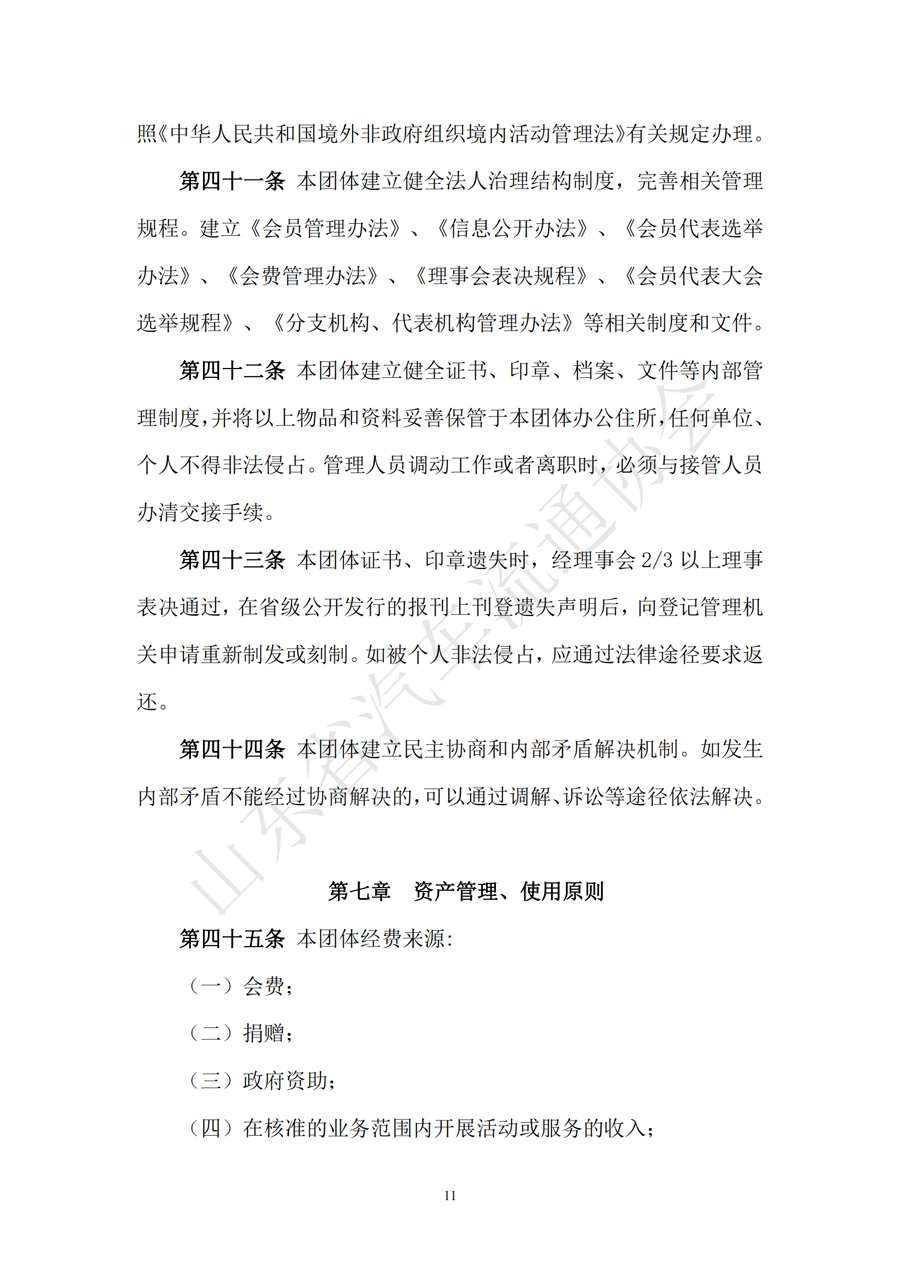 照《中华人民共和国境外非政府组织境内活动管理法》有关规定办理。

第四十一条 本团体建立健全法人治理结构制度，完善相关管理规程。建立《会员管理办法》、《信息公开办法》、《会员代表选举办法》、《会费管理办法》、《理事会表决规程》、《会员代表大会选举规程》、《分支机构、代表机构管理办法》等相关制度和文件。

第四十二条 本团体建立健全证书、印章、档案、文件等内部管理制度，并将以上物品和资料妥善保管于本团体办公住所，任何单位、个人不得非法侵占。管理人员调动工作或者离职时，必须与接管人员办清交接手续。

第四十三条 本团体证书、印章遗失时，经理事会 2/3 以上理事表决通过，在省级公开发行的报刊上刊登遗失声明后，向登记管理机关申请重新制发或刻制。如被个人非法侵占，应通过法律途径要求返还。

第四十四条 本团体建立民主协商和内部矛盾解决机制。如发生内部矛盾不能经过协商解决的，可以通过调解、诉讼等途径依法解决。

山东省汽车流通协会

第七章 资产管理、使用原则

第四十五条 本团体经费来源:

（一）会费；

（二）捐赠；

（三）政府资助；

（四）在核准的业务范围内开展活动或服务的收入；

11